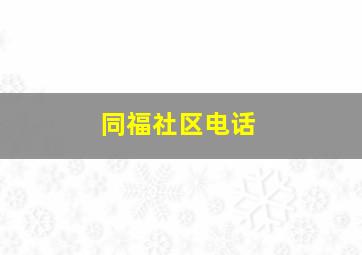 同福社区电话